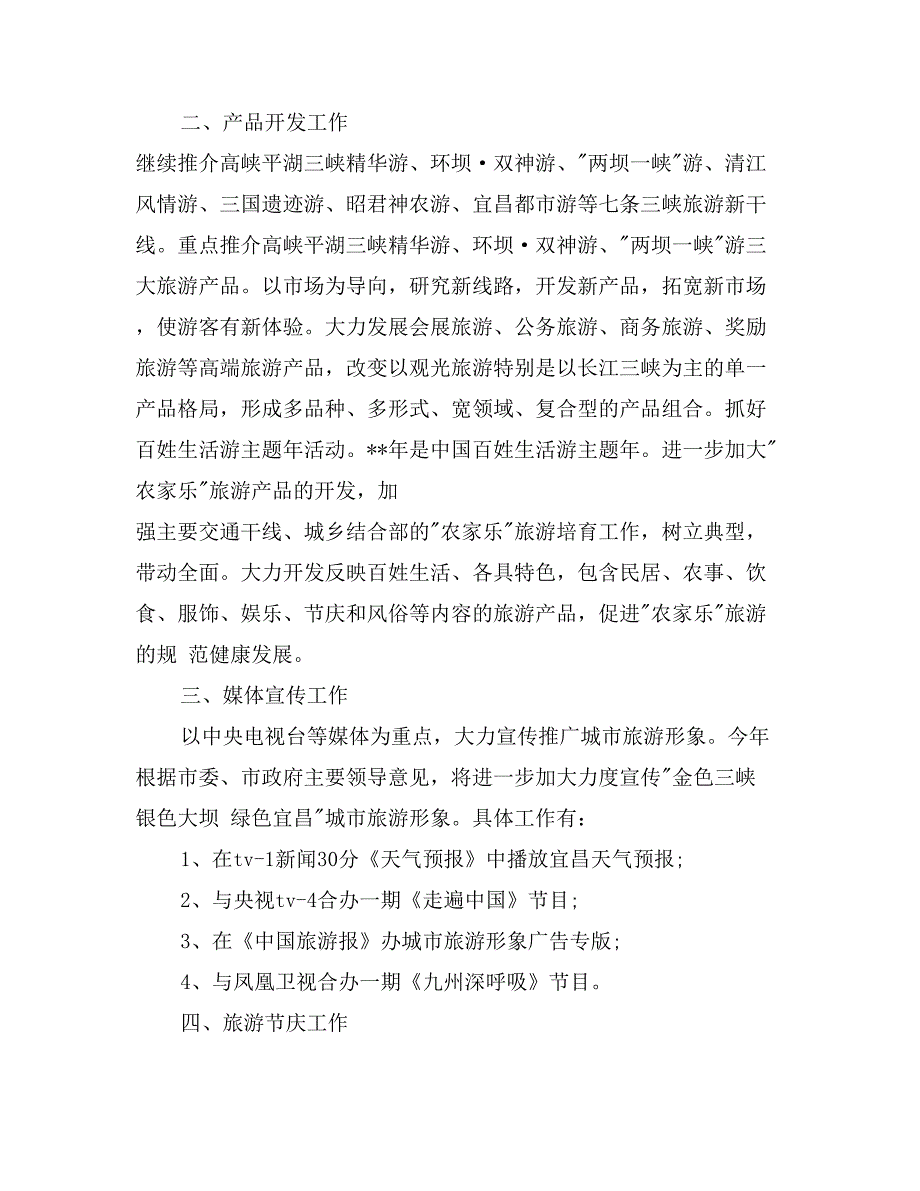 二、产品开发工作

继续推介高峡平湖三峡精华游、环坝·双神游、"两坝一峡"游、清江风情游、三国遗迹游、昭君神农游、宜昌都市游等七条三峡旅游新干线。重点推介高峡平湖三峡精华游、环坝·双神游、"两坝一峡"游三大旅游产品。以市场为导向，研究新线路，开发新产品，拓宽新市场，使游客有新体验。大力发展会展旅游、公务旅游、商务旅游、奖励旅游等高端旅游产品，改变以观光旅游特别是以长江三峡为主的单一产品格局，形成多品种、多形式、宽领域、复合型的产品组合。抓好百姓生活游主题年活动。**年是中国百姓生活游主题年。进一步加大"农家乐"旅游产品的开发，加

强主要交通干线、城乡结合部的"农家乐"旅游培育工作，树立典型，带动全面。大力开发反映百姓生活、各具特色，包含民居、农事、饮食、服饰、娱乐、节庆和风俗等内容的旅游产品，促进"农家乐"旅游的规 范健康发展。

三、媒体宣传工作

以中央电视台等媒体为重点，大力宣传推广城市旅游形象。今年根据市委、市政府主要领导意见，将进一步加大力度宣传"金色三峡 银色大坝 绿色宜昌"城市旅游形象。具体工作有：

1、在tv-1新闻30分《天气预报》中播放宜昌天气预报；

2、与央视tv-4合办一期《走遍中国》节目；

3、在《中国旅游报》办城市旅游形象广告专版；

4、与凤凰卫视合办一期《九州深呼吸》节目。

四、旅游节庆工作